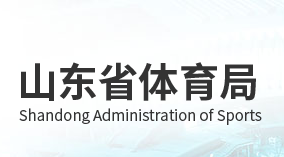 山东省体育局
Shandong Administration of Sports